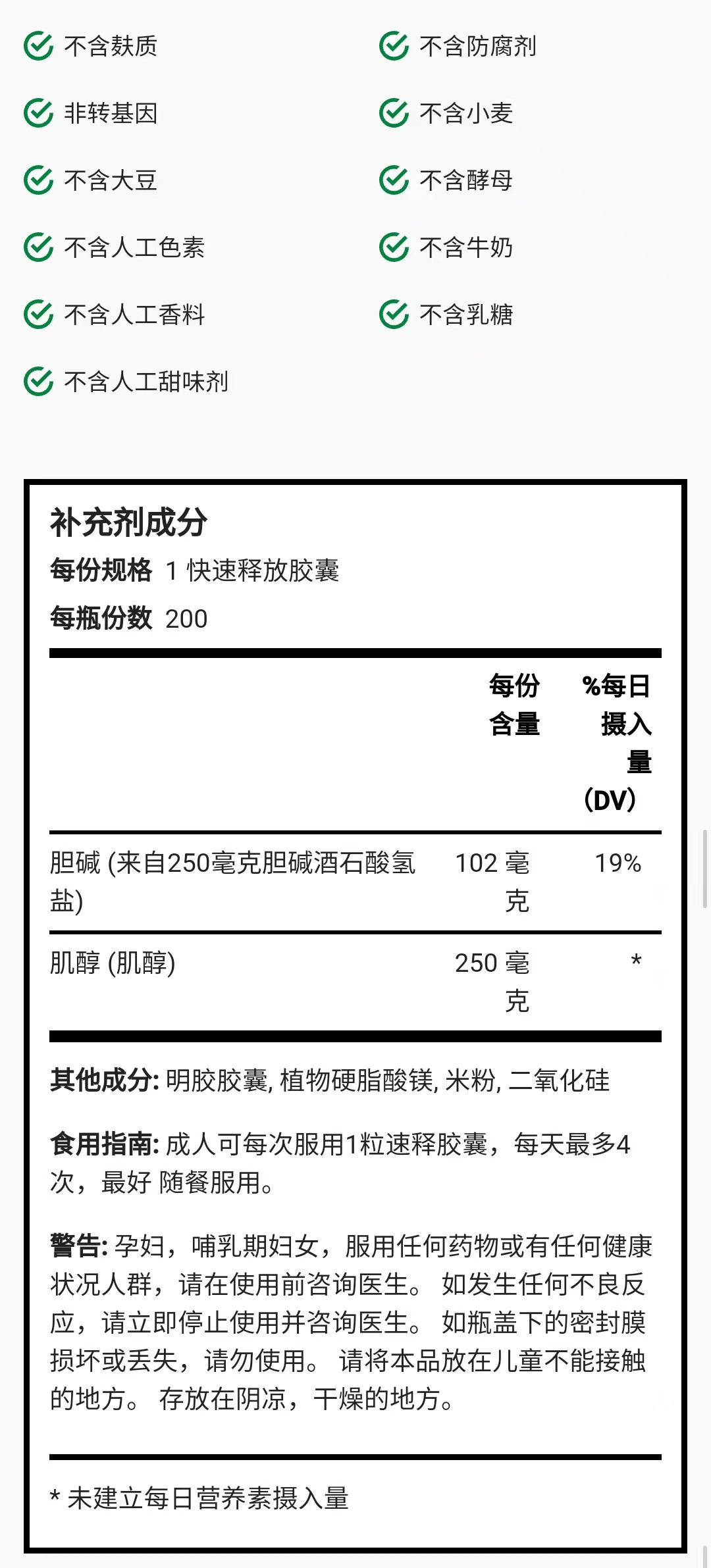 不含麸质

非转基因

不含大豆

不含人工色素

不含人工香料

不含人工甜味剂

不含防腐剂

不含小麦

不含酵母

不含牛奶

不含乳糖

补充剂成分

每份规格 1 快速释放胶囊

每瓶份数 200

| | 每份含量 | %每日摄入量 (DV) |
|---|---|---|
| 胆碱 (来自250毫克胆碱酒石酸氢盐) | 102 毫克 | 19% |
| 肌醇 (肌醇) | 250 毫克 | * |

其他成分: 明胶胶囊, 植物硬脂酸镁, 米粉, 二氧化硅

食用指南: 成人可每次服用1粒速释胶囊，每天最多4次，最好 随餐服用。

警告: 孕妇，哺乳期妇女，服用任何药物或有任何健康状况人群，请在使用前咨询医生。 如发生任何不良反应，请立即停止使用并咨询医生。 如瓶盖下的密封膜损坏或丢失，请勿使用。 请将本品放在儿童不能接触的地方。 存放在阴凉，干燥的地方。

* 未建立每日营养素摄入量